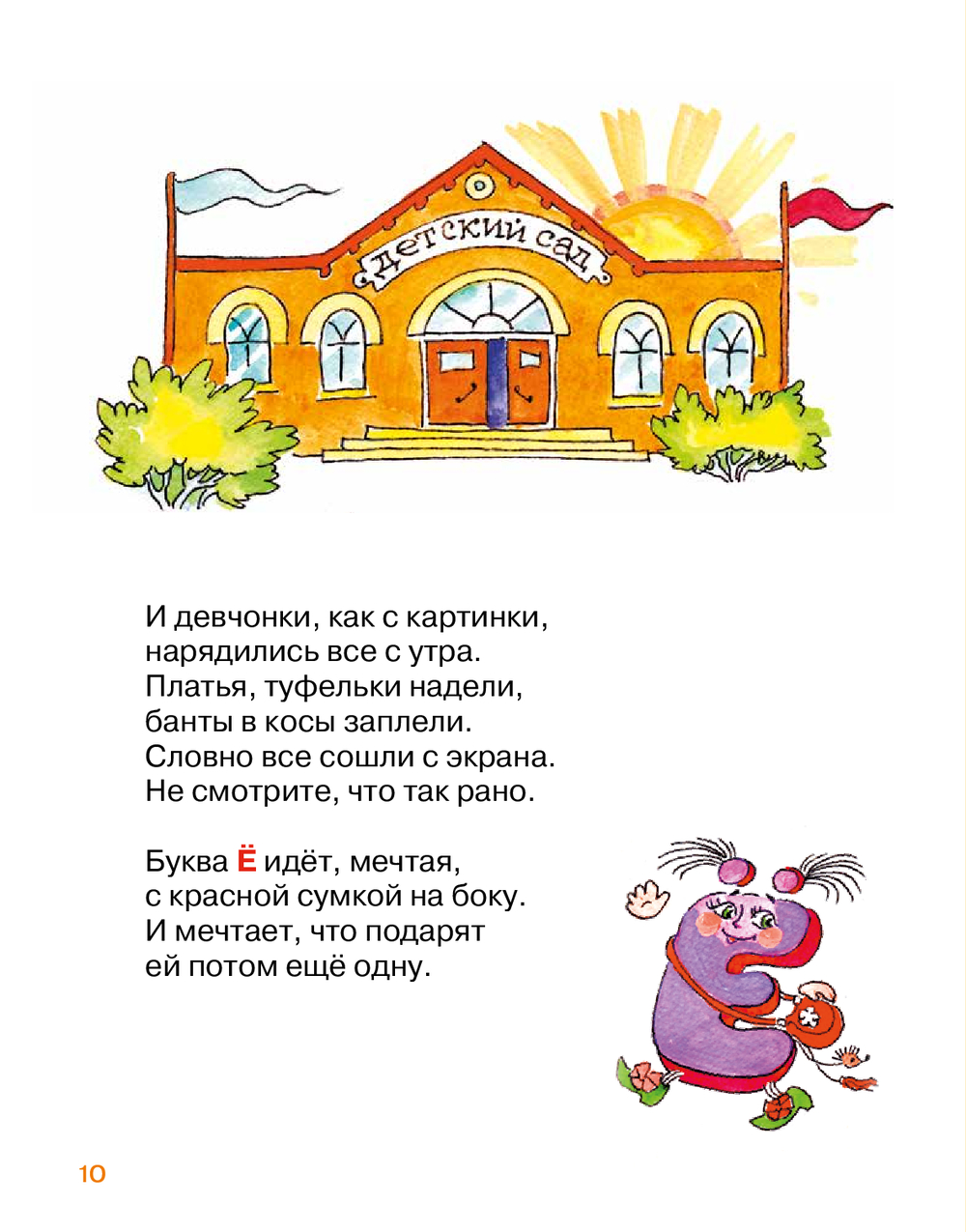 детский сад

И девчонки, как с картинки,
нарядились все с утра.
Платья, туфельки надели,
банты в косы заплели.
Словно все сошли с экрана.
Не смотрите, что так рано.

Буква Ё идёт, мечтая,
с красной сумкой на боку.
И мечтает, что подарят
ей потом ещё одну.

10